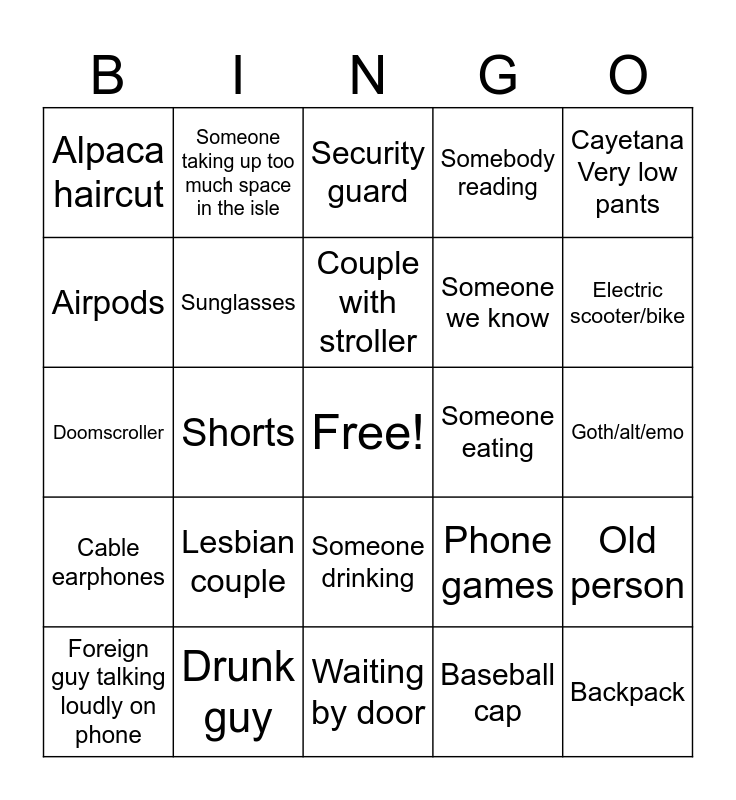 | B | I | N | G | O |
|---|---|---|---|---|
| Alpaca haircut | Someone taking up too much space in the isle | Security guard | Somebody reading | Cayetana Very low pants |
| Airpods | Sunglasses | Couple with stroller | Someone we know | Electric scooter/bike |
| Doomscroller | Shorts | Free! | Someone eating | Goth/alt/emo |
| Cable earphones | Lesbian couple | Someone drinking | Phone games | Old person |
| Foreign guy talking loudly on phone | Drunk guy | Waiting by door | Baseball cap | Backpack |